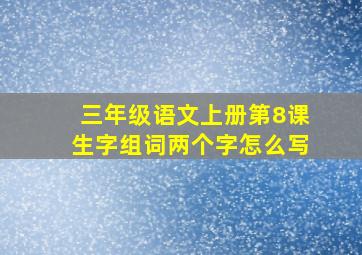 三年级语文上册第8课
生字组词两个字怎么写